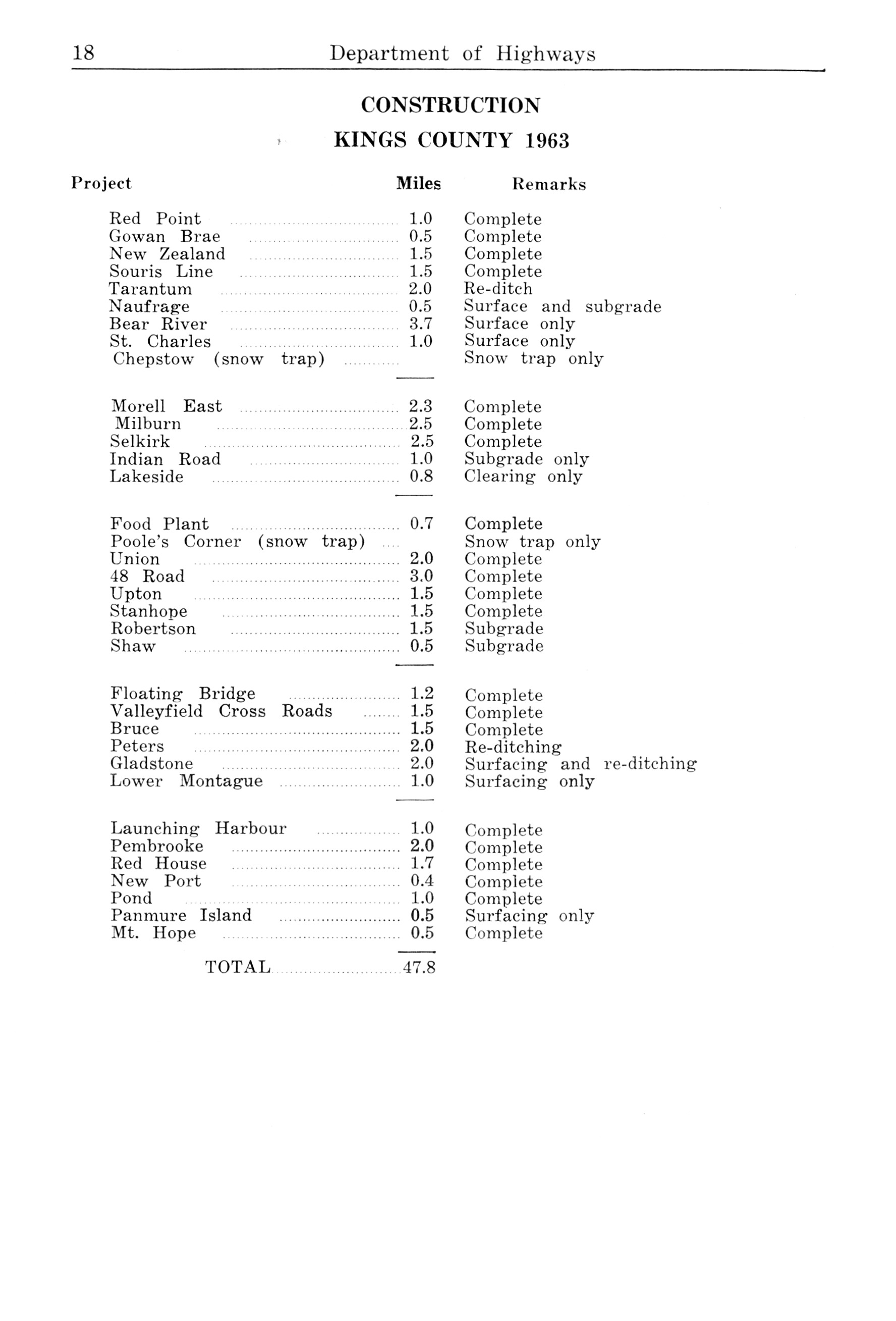 18 Department of Highways

CONSTRUCTION

KINGS COUNTY 1963

| Project | Miles | Remarks |
|---|---|---|
| Red Point | 1.0 | Complete |
| Gowan Brae | 0.5 | Complete |
| New Zealand | 1.5 | Complete |
| Souris Line | 1.5 | Complete |
| Tarantum | 2.0 | Re-ditch |
| Naufrage | 0.5 | Surface and subgrade |
| Bear River | 3.7 | Surface only |
| St. Charles | 1.0 | Surface only |
| Chepstow (snow trap) | | Snow trap only |
| Morell East | 2.3 | Complete |
| Milburn | 2.5 | Complete |
| Selkirk | 2.5 | Complete |
| Indian Road | 1.0 | Subgrade only |
| Lakeside | 0.8 | Clearing only |
| Food Plant | 0.7 | Complete |
| Poole's Corner (snow trap) | | Snow trap only |
| Union | 2.0 | Complete |
| 48 Road | 3.0 | Complete |
| Upton | 1.5 | Complete |
| Stanhope | 1.5 | Complete |
| Robertson | 1.5 | Subgrade |
| Shaw | 0.5 | Subgrade |
| Floating Bridge | 1.2 | Complete |
| Valleyfield Cross Roads | 1.5 | Complete |
| Bruce | 1.5 | Complete |
| Peters | 2.0 | Re-ditching |
| Gladstone | 2.0 | Surfacing and re-ditching |
| Lower Montague | 1.0 | Surfacing only |
| Launching Harbour | 1.0 | Complete |
| Pembrooke | 2.0 | Complete |
| Red House | 1.7 | Complete |
| New Port | 0.4 | Complete |
| Pond | 1.0 | Complete |
| Panmure Island | 0.5 | Surfacing only |
| Mt. Hope | 0.5 | Complete |
| TOTAL | 47.8 | |